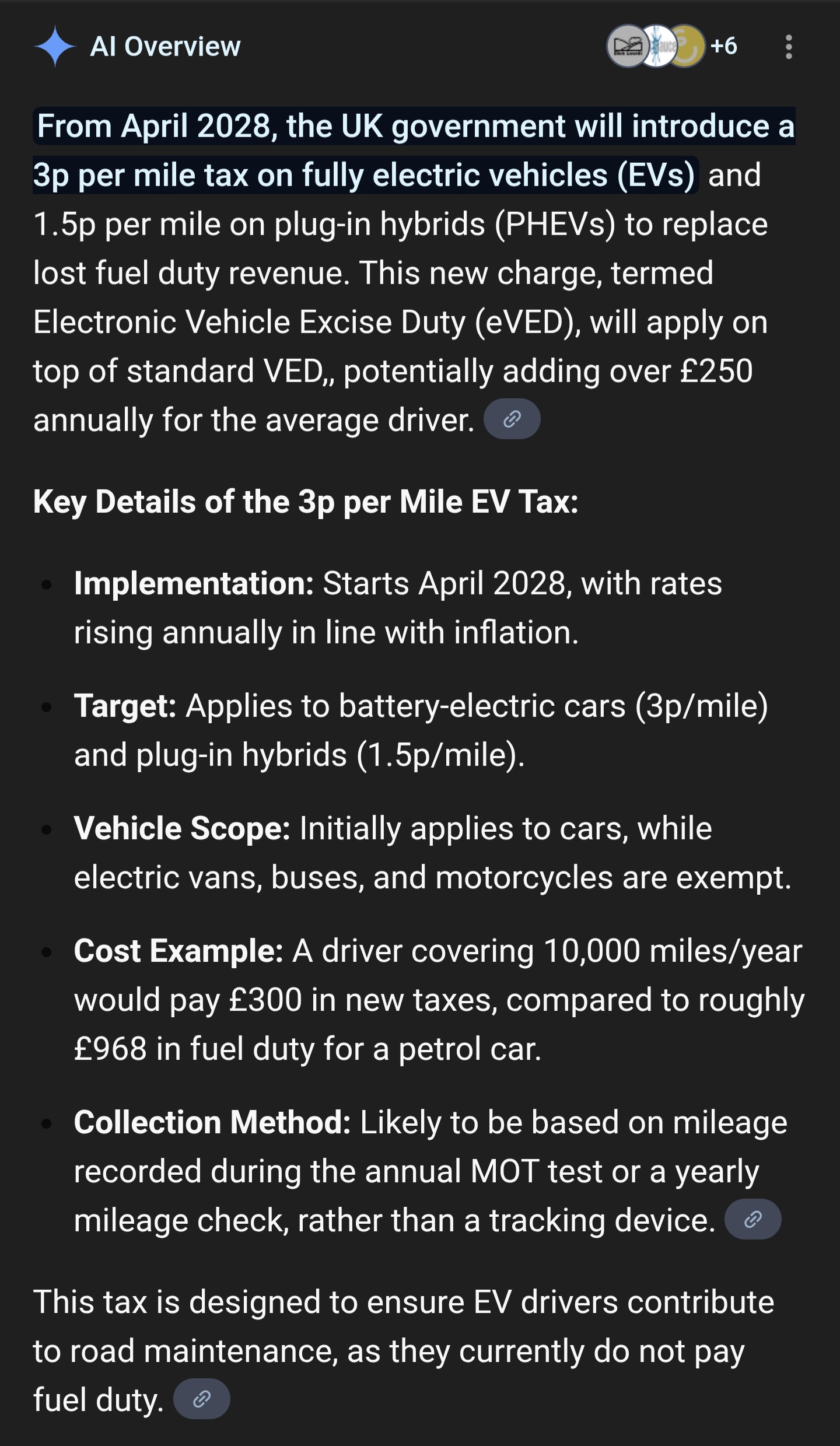 AI Overview

+6

From April 2028, the UK government will introduce a 3p per mile tax on fully electric vehicles (EVs) and 1.5p per mile on plug-in hybrids (PHEVs) to replace lost fuel duty revenue. This new charge, termed Electronic Vehicle Excise Duty (eVED), will apply on top of standard VED,, potentially adding over £250 annually for the average driver.

Key Details of the 3p per Mile EV Tax:

- Implementation: Starts April 2028, with rates rising annually in line with inflation.
- Target: Applies to battery-electric cars (3p/mile) and plug-in hybrids (1.5p/mile).
- Vehicle Scope: Initially applies to cars, while electric vans, buses, and motorcycles are exempt.
- Cost Example: A driver covering 10,000 miles/year would pay £300 in new taxes, compared to roughly £968 in fuel duty for a petrol car.
- Collection Method: Likely to be based on mileage recorded during the annual MOT test or a yearly mileage check, rather than a tracking device.

This tax is designed to ensure EV drivers contribute to road maintenance, as they currently do not pay fuel duty.